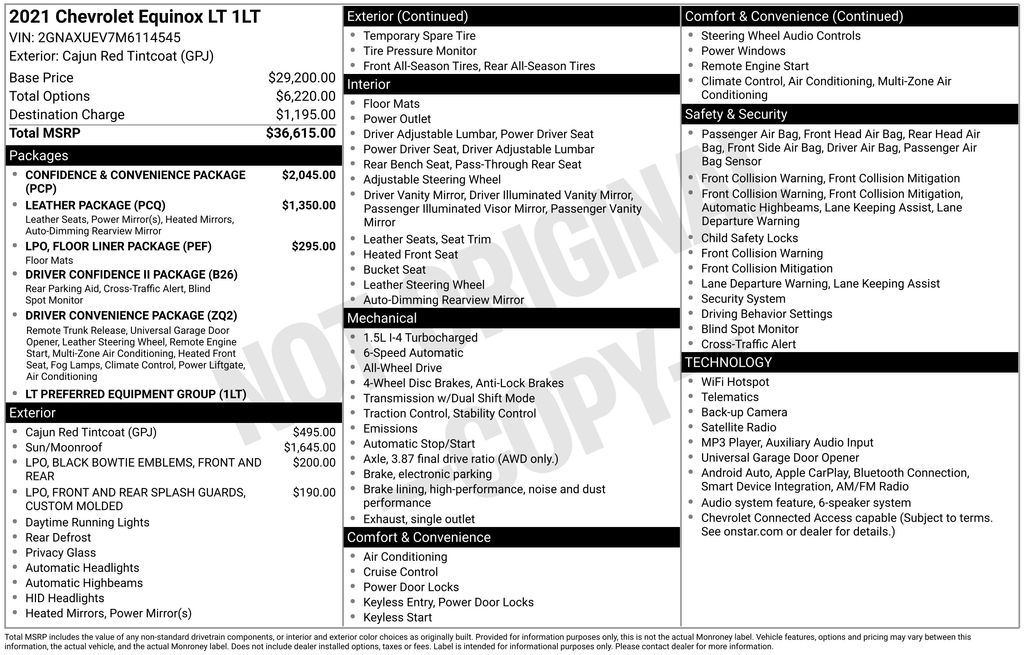 2021 Chevrolet Equinox LT 1LT
VIN: 2GNAXUEV7M6114545
Exterior: Cajun Red Tintcoat (GPJ)

Base Price $29,200.00
Total Options $6,220.00
Destination Charge $1,195.00
Total MSRP $36,615.00

Packages
• CONFIDENCE & CONVENIENCE PACKAGE (PCP) $2,045.00
• LEATHER PACKAGE (PCQ) $1,350.00
Leather Seats, Power Mirror(s), Heated Mirrors, Auto-Dimming Rearview Mirror
• LPO, FLOOR LINER PACKAGE (PEF) $295.00
Floor Mats
• DRIVER CONFIDENCE II PACKAGE (B26)
Rear Parking Aid, Cross-Traffic Alert, Blind Spot Monitor
• DRIVER CONVENIENCE PACKAGE (ZQ2)
Remote Trunk Release, Universal Garage Door Opener, Leather Steering Wheel, Remote Engine Start, Multi-Zone Air Conditioning, Heated Front Seat, Fog Lamps, Climate Control, Power Liftgate, Air Conditioning
• LT PREFERRED EQUIPMENT GROUP (1LT)

Exterior
• Cajun Red Tintcoat (GPJ) $495.00
• Sun/Moonroof $1,645.00
• LPO, BLACK BOWTIE EMBLEMS, FRONT AND REAR $200.00
• LPO, FRONT AND REAR SPLASH GUARDS, CUSTOM MOLDED $190.00
• Daytime Running Lights
• Rear Defrost
• Privacy Glass
• Automatic Headlights
• Automatic Highbeams
• HID Headlights
• Heated Mirrors, Power Mirror(s)

Exterior (Continued)
• Temporary Spare Tire
• Tire Pressure Monitor
• Front All-Season Tires, Rear All-Season Tires

Interior
• Floor Mats
• Power Outlet
• Driver Adjustable Lumbar, Power Driver Seat
• Power Driver Seat, Driver Adjustable Lumbar
• Rear Bench Seat, Pass-Through Rear Seat
• Adjustable Steering Wheel
• Driver Vanity Mirror, Driver Illuminated Vanity Mirror, Passenger Illuminated Visor Mirror, Passenger Vanity Mirror
• Leather Seats, Seat Trim
• Heated Front Seat
• Bucket Seat
• Leather Steering Wheel
• Auto-Dimming Rearview Mirror

Mechanical
• 1.5L I-4 Turbocharged
• 6-Speed Automatic
• All-Wheel Drive
• 4-Wheel Disc Brakes, Anti-Lock Brakes
• Transmission w/Dual Shift Mode
• Traction Control, Stability Control
• Emissions
• Automatic Stop/Start
• Axle, 3.87 final drive ratio (AWD only.)
• Brake, electronic parking
• Brake lining, high-performance, noise and dust performance
• Exhaust, single outlet

Comfort & Convenience
• Air Conditioning
• Cruise Control
• Power Door Locks
• Keyless Entry, Power Door Locks
• Keyless Start

Comfort & Convenience (Continued)
• Steering Wheel Audio Controls
• Power Windows
• Remote Engine Start
• Climate Control, Air Conditioning, Multi-Zone Air Conditioning

Safety & Security
• Passenger Air Bag, Front Head Air Bag, Rear Head Air Bag, Front Side Air Bag, Driver Air Bag, Passenger Air Bag Sensor
• Front Collision Warning, Front Collision Mitigation
• Front Collision Warning, Front Collision Mitigation, Automatic Highbeams, Lane Keeping Assist, Lane Departure Warning
• Child Safety Locks
• Front Collision Warning
• Front Collision Mitigation
• Lane Departure Warning, Lane Keeping Assist
• Security System
• Driving Behavior Settings
• Blind Spot Monitor
• Cross-Traffic Alert

TECHNOLOGY
• WiFi Hotspot
• Telematics
• Back-up Camera
• Satellite Radio
• MP3 Player, Auxiliary Audio Input
• Universal Garage Door Opener
• Android Auto, Apple CarPlay, Bluetooth Connection, Smart Device Integration, AM/FM Radio
• Audio system feature, 6-speaker system
• Chevrolet Connected Access capable (Subject to terms. See onstar.com or dealer for details.)

Total MSRP includes the value of any non-standard drivetrain components, or interior and exterior color choices as originally built. Provided for information purposes only, this is not the actual Monroney label. Vehicle features, options and pricing may vary between this information, the actual vehicle, and the actual Monroney label. Does not include dealer installed options, taxes or fees. Label is intended for informational purposes only. Please contact dealer for more information.

NOT ORIGINAL COPY